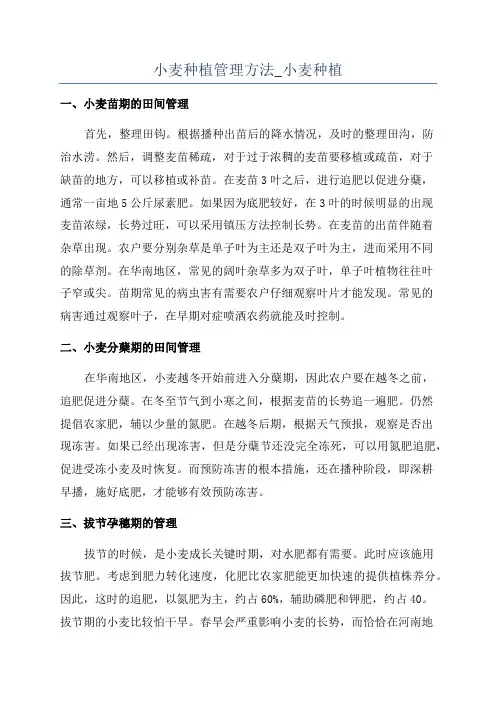 小麦种植管理方法_小麦种植

一、小麦苗期的田间管理

首先，整理田钩。根据播种出苗后的降水情况，及时的整理田沟，防治水涝。然后，调整麦苗稀疏，对于过于浓稠的麦苗要移植或疏苗，对于缺苗的地方，可以移植或补苗。在麦苗 3 叶之后，进行追肥以促进分蘖，通常一亩地 5 公斤尿素肥。如果因为底肥较好，在 3 叶的时候明显的出现麦苗浓绿，长势过旺，可以采用镇压方法控制长势。在麦苗的出苗伴随着杂草出现。农户要分别杂草是单子叶为主还是双子叶为主，进而采用不同的除草剂。在华南地区，常见的阔叶杂草多为双子叶，单子叶植物往往叶子窄或尖。苗期常见的病虫害有需要农户仔细观察叶片才能发现。常见的病害通过观察叶子，在早期对症喷洒农药就能及时控制。

二、小麦分蘖期的田间管理

在华南地区，小麦越冬开始前进入分蘖期，因此农户要在越冬之前，追肥促进分蘖。在冬至节气到小寒之间，根据麦苗的长势追一遍肥。仍然提倡农家肥，辅以少量的氮肥。在越冬后期，根据天气预报，观察是否出现冻害。如果已经出现冻害，但是分蘖节还没完全冻死，可以用氮肥追肥，促进受冻小麦及时恢复。而预防冻害的根本措施，还在播种阶段，即深耕早播，施好底肥，才能够有效预防冻害。

三、拔节孕穗期的管理

拔节的时候，是小麦成长关键时期，对水肥都有需要。此时应该施用拔节肥。考虑到肥力转化速度，化肥比农家肥能更加快速的提供植株养分。因此，这时的追肥，以氮肥为主，约占 60%，辅助磷肥和钾肥，约占 40。拔节期的小麦比较怕干旱。春旱会严重影响小麦的长势，而恰恰在河南地